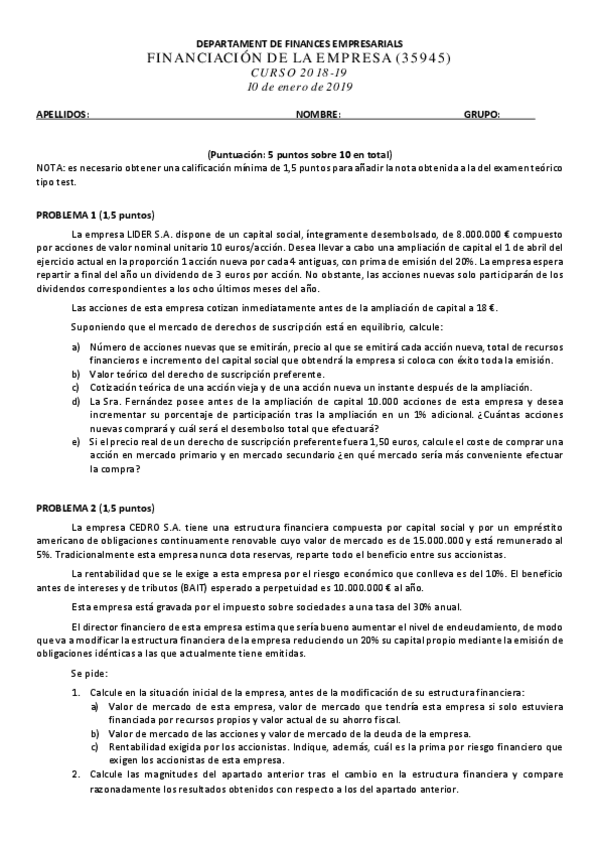 DEPARTAMENT DE FINANCES EMPRESARIALS
FINANCIACIÓN DE LA EMPRESA (35945)
CURSO 2018-19
10 de enero de 2019

APELLIDOS: NOMBRE: GRUPO:

(Puntuación: 5 puntos sobre 10 en total)
NOTA: es necesario obtener una calificación mínima de 1,5 puntos para añadir la nota obtenida a la del examen teórico tipo test.

PROBLEMA 1 (1,5 puntos)

La empresa LIDER S.A. dispone de un capital social, íntegramente desembolsado, de 8.000.000 € compuesto por acciones de valor nominal unitario 10 euros/acción. Desea llevar a cabo una ampliación de capital el 1 de abril del ejercicio actual en la proporción 1 acción nueva por cada 4 antiguas, con prima de emisión del 20%. La empresa espera repartir a final del año un dividendo de 3 euros por acción. No obstante, las acciones nuevas solo participarán de los dividendos correspondientes a los ocho últimos meses del año.

Las acciones de esta empresa cotizan inmediatamente antes de la ampliación de capital a 18 €.

Suponiendo que el mercado de derechos de suscripción está en equilibrio, calcule:

a) Número de acciones nuevas que se emitirán, precio al que se emitirá cada acción nueva, total de recursos financieros e incremento del capital social que obtendrá la empresa si coloca con éxito toda la emisión.
b) Valor teórico del derecho de suscripción preferente.
c) Cotización teórica de una acción vieja y de una acción nueva un instante después de la ampliación.
d) La Sra. Fernández posee antes de la ampliación de capital 10.000 acciones de esta empresa y desea incrementar su porcentaje de participación tras la ampliación en un 1% adicional. ¿Cuántas acciones nuevas comprará y cuál será el desembolso total que efectuará?
e) Si el precio real de un derecho de suscripción preferente fuera 1,50 euros, calcule el coste de comprar una acción en mercado primario y en mercado secundario ¿en qué mercado sería más conveniente efectuar la compra?

PROBLEMA 2 (1,5 puntos)

La empresa CEDRO S.A. tiene una estructura financiera compuesta por capital social y por un empréstito americano de obligaciones continuamente renovable cuyo valor de mercado es de 15.000.000 y está remunerado al 5%. Tradicionalmente esta empresa nunca dota reservas, reparte todo el beneficio entre sus accionistas.

La rentabilidad que se le exige a esta empresa por el riesgo económico que conlleva es del 10%. El beneficio antes de intereses y de tributos (BAIT) esperado a perpetuidad es 10.000.000 € al año.

Esta empresa está gravada por el impuesto sobre sociedades a una tasa del 30% anual.

El director financiero de esta empresa estima que sería bueno aumentar el nivel de endeudamiento, de modo que va a modificar la estructura financiera de la empresa reduciendo un 20% su capital propio mediante la emisión de obligaciones idénticas a las que actualmente tiene emitidas.

Se pide:

1. Calcule en la situación inicial de la empresa, antes de la modificación de su estructura financiera:
a) Valor de mercado de esta empresa, valor de mercado que tendría esta empresa si solo estuviera financiada por recursos propios y valor actual de su ahorro fiscal.
b) Valor de mercado de las acciones y valor de mercado de la deuda de la empresa.
c) Rentabilidad exigida por los accionistas. Indique, además, cuál es la prima por riesgo financiero que exigen los accionistas de esta empresa.
2. Calcule las magnitudes del apartado anterior tras el cambio en la estructura financiera y compare razonadamente los resultados obtenidos con respecto a los del apartado anterior.